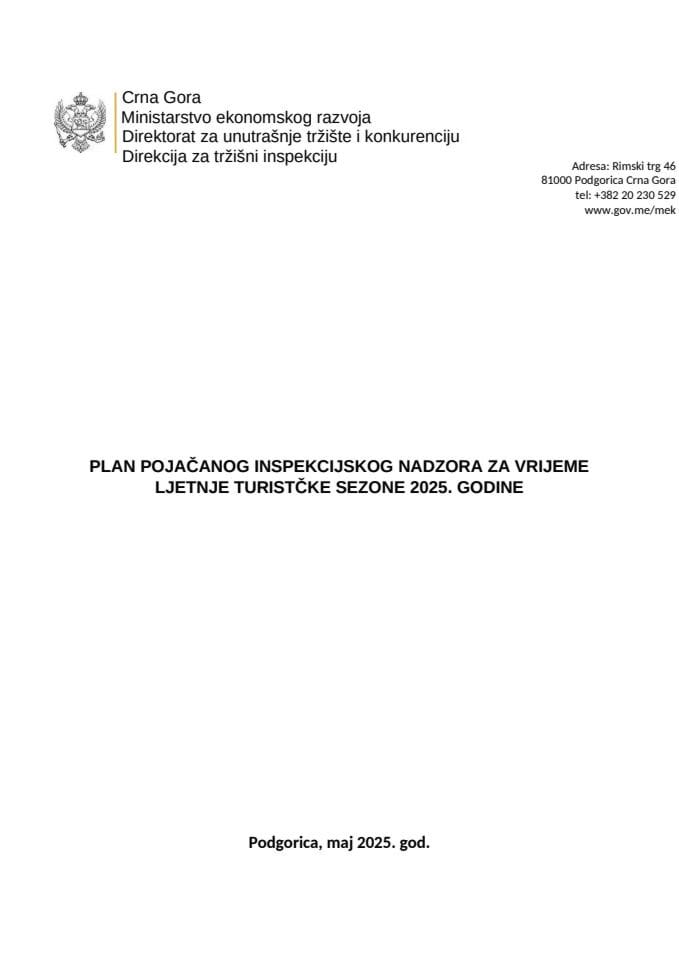 Crna Gora
Ministarstvo ekonomskog razvoja
Direktorat za unutrašnje tržište i konkurenciju
Direkcija za tržišni inspekciju

Adresa: Rimski trg 46
81000 Podgorica Crna Gora
tel: +382 20 230 529
www.gov.me/mek

PLAN POJAČANOG INSPEKCIJSKOG NADZORA ZA VRIJEME LJETNJE TURISTČKE SEZONE 2025. GODINE

Podgorica, maj 2025. god.